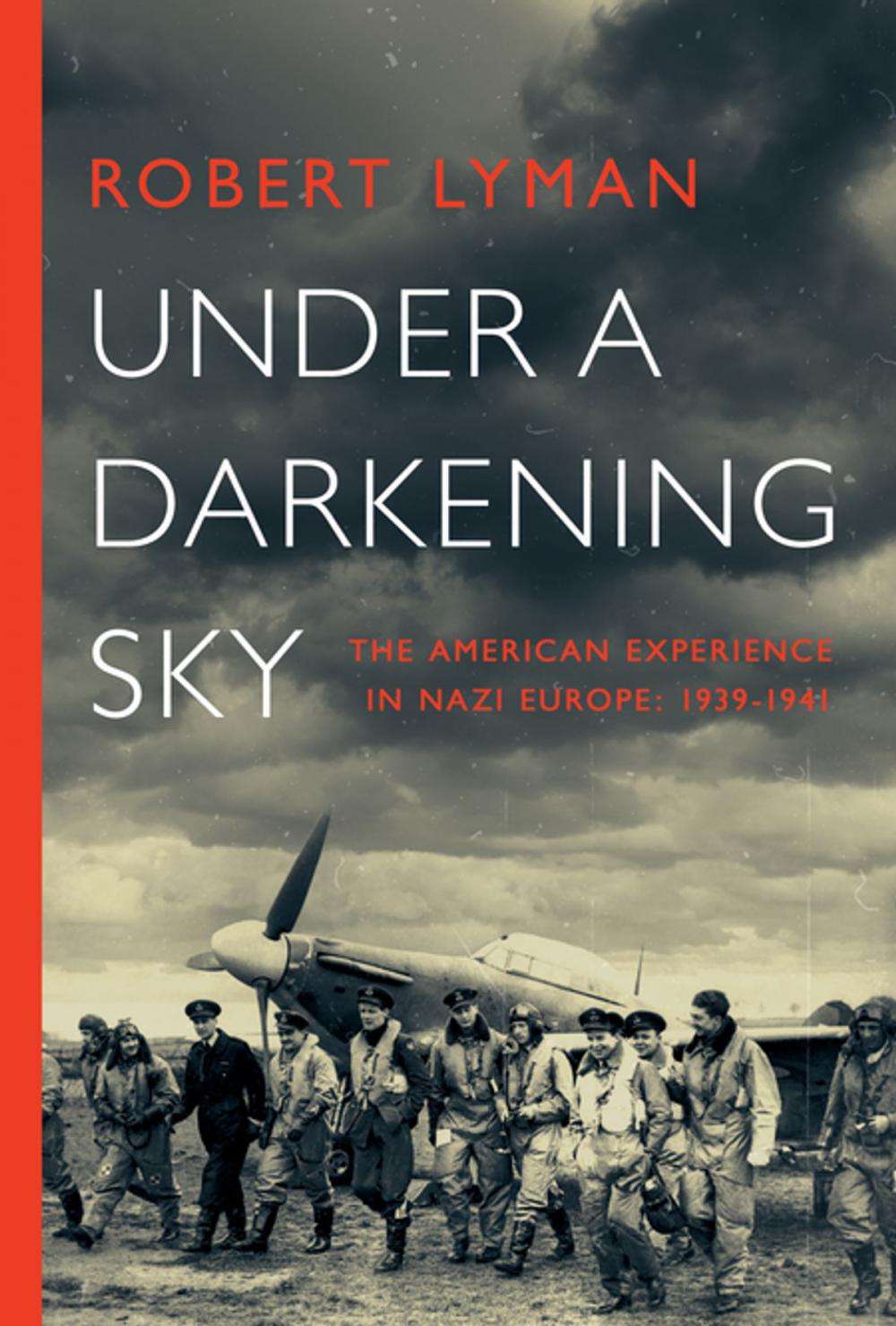 ROBERT LYMAN

UNDER A DARKENING SKY

THE AMERICAN EXPERIENCE IN NAZI EUROPE: 1939-1941